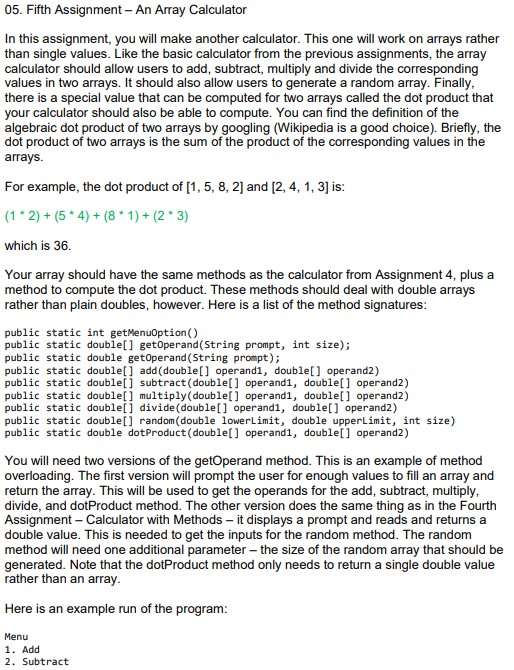 05. Fifth Assignment – An Array Calculator

In this assignment, you will make another calculator. This one will work on arrays rather than single values. Like the basic calculator from the previous assignments, the array calculator should allow users to add, subtract, multiply and divide the corresponding values in two arrays. It should also allow users to generate a random array. Finally, there is a special value that can be computed for two arrays called the dot product that your calculator should also be able to compute. You can find the definition of the algebraic dot product of two arrays by googling (Wikipedia is a good choice). Briefly, the dot product of two arrays is the sum of the product of the corresponding values in the arrays.

For example, the dot product of [1, 5, 8, 2] and [2, 4, 1, 3] is:

(1 * 2) + (5 * 4) + (8 * 1) + (2 * 3)

which is 36.

Your array should have the same methods as the calculator from Assignment 4, plus a method to compute the dot product. These methods should deal with double arrays rather than plain doubles, however. Here is a list of the method signatures:

public static int getMenuOption()
public static double[] getOperand(String prompt, int size);
public static double getOperand(String prompt);
public static double[] add(double[] operand1, double[] operand2)
public static double[] subtract(double[] operand1, double[] operand2)
public static double[] multiply(double[] operand1, double[] operand2)
public static double[] divide(double[] operand1, double[] operand2)
public static double[] random(double lowerLimit, double upperLimit, int size)
public static double dotProduct(double[] operand1, double[] operand2)

You will need two versions of the getOperand method. This is an example of method overloading. The first version will prompt the user for enough values to fill an array and return the array. This will be used to get the operands for the add, subtract, multiply, divide, and dotProduct method. The other version does the same thing as in the Fourth Assignment – Calculator with Methods – it displays a prompt and reads and returns a double value. This is needed to get the inputs for the random method. The random method will need one additional parameter – the size of the random array that should be generated. Note that the dotProduct method only needs to return a single double value rather than an array.

Here is an example run of the program:

Menu
1. Add
2. Subtract